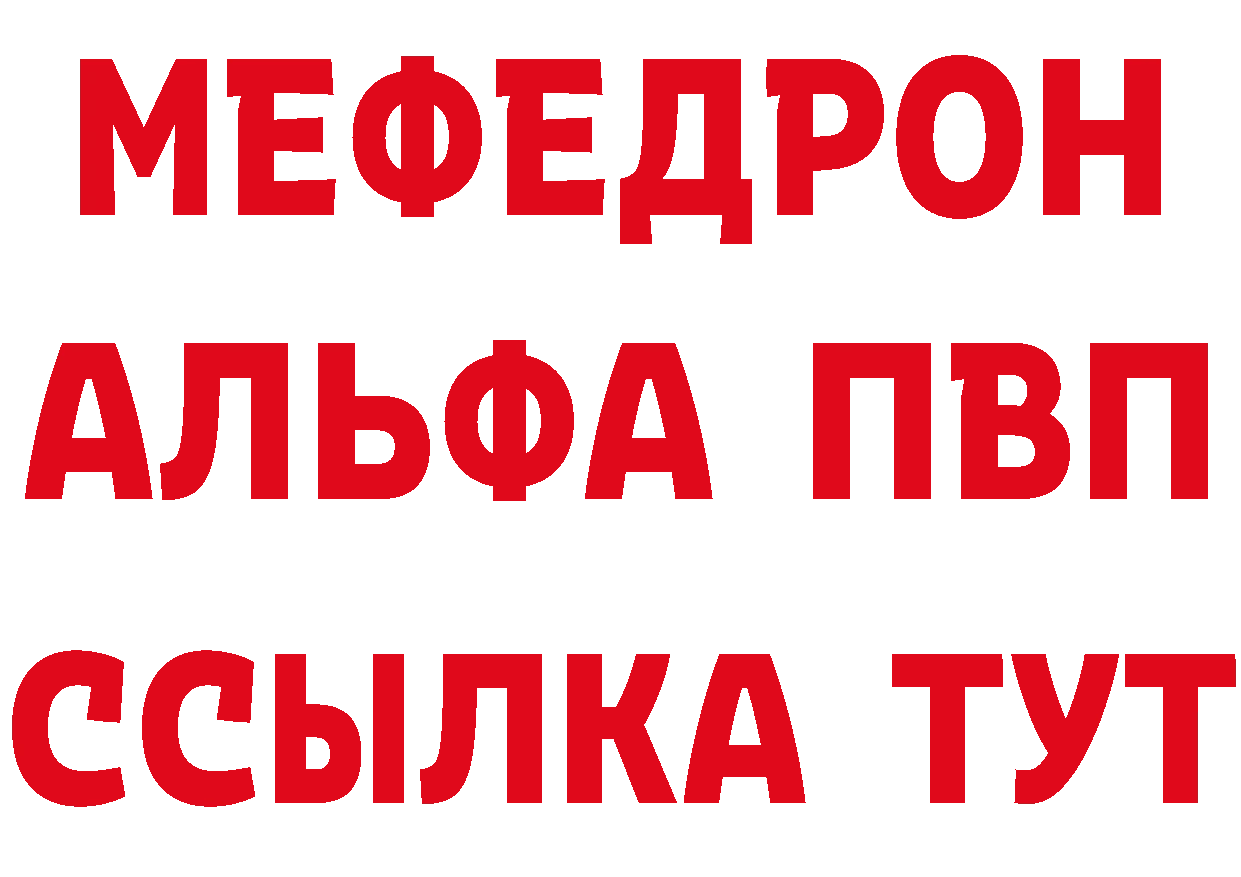 МЕФЕДРОН
АЛЬФА ПВП
ССЫЛКА ТУТ